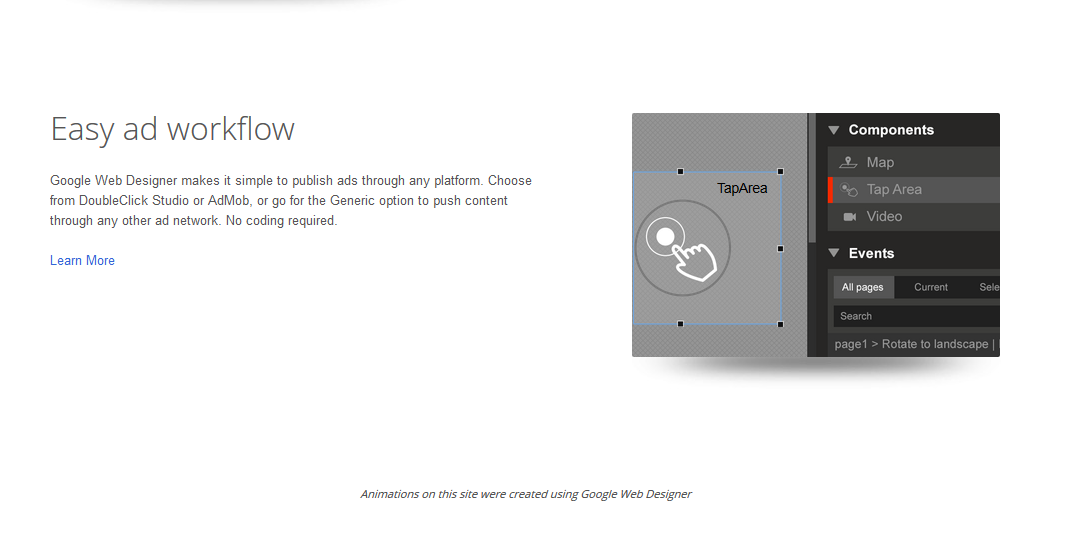 Easy ad workflow

Google Web Designer makes it simple to publish ads through any platform. Choose from DoubleClick Studio or AdMob, or go for the Generic option to push content through any other ad network. No coding required.

Learn More

TapArea

Components

Map

Tap Area

Video

Events

All pages

Current

Sele

Search

page1 > Rotate to landscape |

Animations on this site were created using Google Web Designer